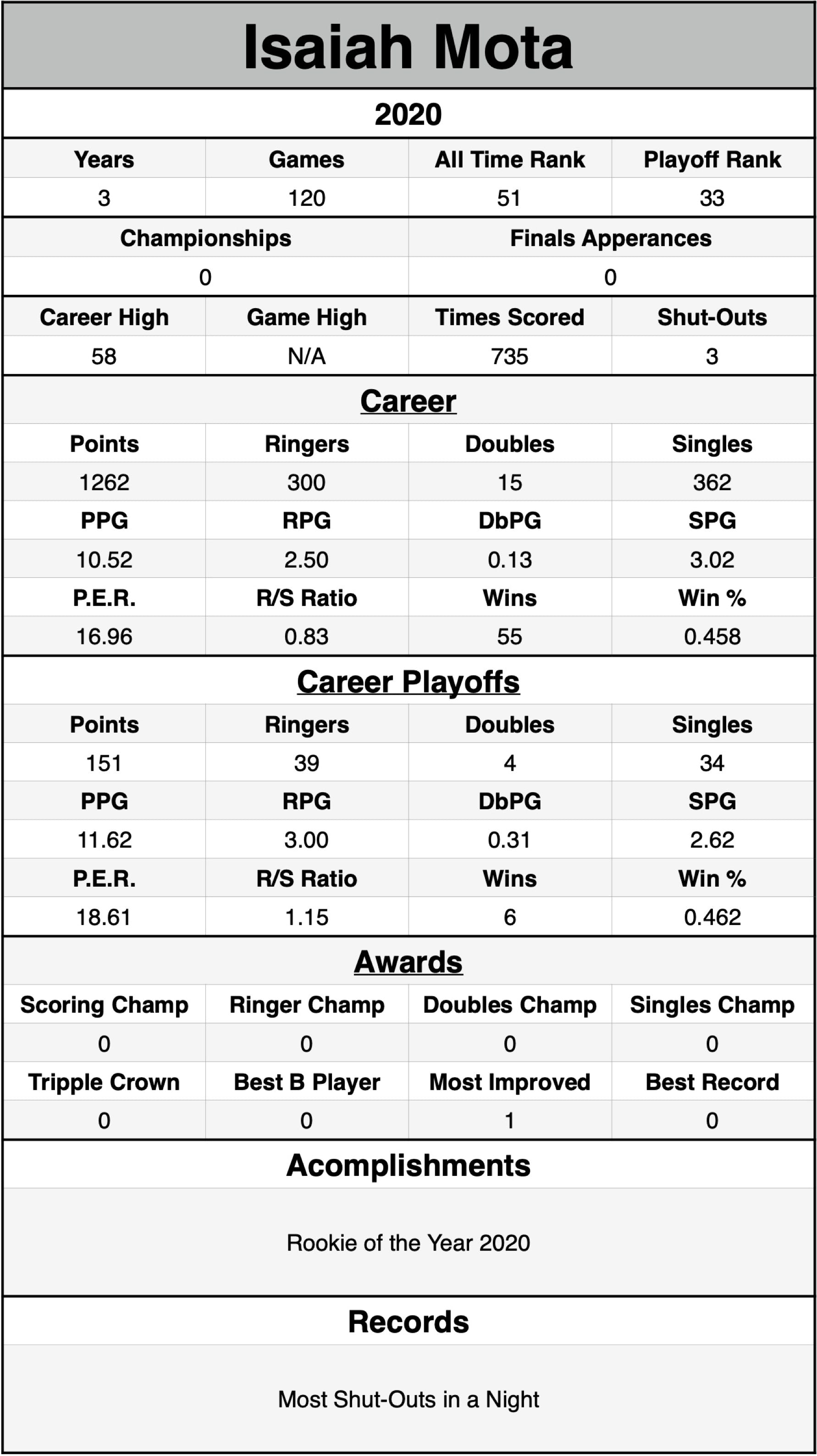 Isaiah Mota

2020

| Years | Games | All Time Rank | Playoff Rank |
|---|---|---|---|
| 3 | 120 | 51 | 33 |

| Championships | Finals Apperances |
|---|---|
| 0 | 0 |

| Career High | Game High | Times Scored | Shut-Outs |
|---|---|---|---|
| 58 | N/A | 735 | 3 |

Career

| Points | Ringers | Doubles | Singles |
|---|---|---|---|
| 1262 | 300 | 15 | 362 |
| PPG | RPG | DbPG | SPG |
| 10.52 | 2.50 | 0.13 | 3.02 |
| P.E.R. | R/S Ratio | Wins | Win % |
| 16.96 | 0.83 | 55 | 0.458 |

Career Playoffs

| Points | Ringers | Doubles | Singles |
|---|---|---|---|
| 151 | 39 | 4 | 34 |
| PPG | RPG | DbPG | SPG |
| 11.62 | 3.00 | 0.31 | 2.62 |
| P.E.R. | R/S Ratio | Wins | Win % |
| 18.61 | 1.15 | 6 | 0.462 |

Awards

| Scoring Champ | Ringer Champ | Doubles Champ | Singles Champ |
|---|---|---|---|
| 0 | 0 | 0 | 0 |
| Tripple Crown | Best B Player | Most Improved | Best Record |
| 0 | 0 | 1 | 0 |

Acomplishments

Rookie of the Year 2020

Records

Most Shut-Outs in a Night